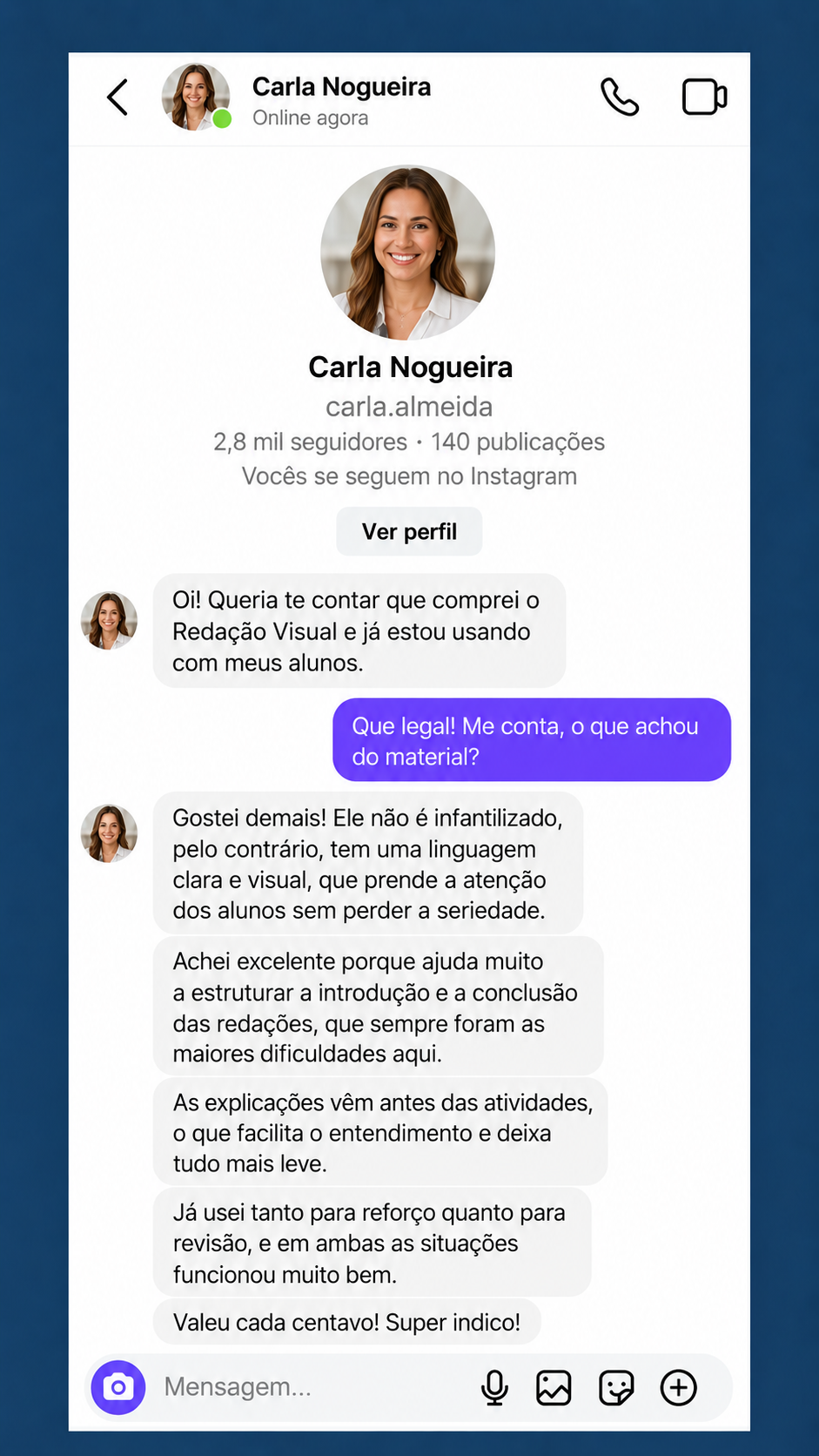 Carla Nogueira
Online agora

Carla Nogueira
carla.almeida
2,8 mil seguidores · 140 publicações
Vocês se seguem no Instagram

Ver perfil

Oi! Queria te contar que comprei o Redação Visual e já estou usando com meus alunos.

Que legal! Me conta, o que achou do material?

Gostei demais! Ele não é infantilizado, pelo contrário, tem uma linguagem clara e visual, que prende a atenção dos alunos sem perder a seriedade.

Achei excelente porque ajuda muito a estruturar a introdução e a conclusão das redações, que sempre foram as maiores dificuldades aqui.

As explicações vêm antes das atividades, o que facilita o entendimento e deixa tudo mais leve.

Já usei tanto para reforço quanto para revisão, e em ambas as situações funcionou muito bem.

Valeu cada centavo! Super indico!

Mensagem...